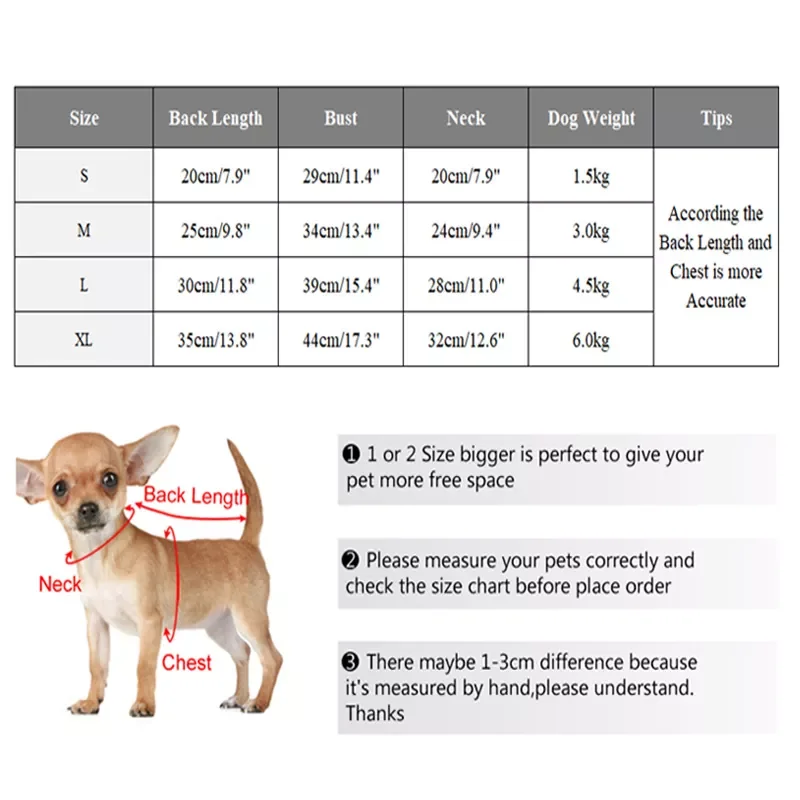 | Size | Back Length | Bust | Neck | Dog Weight | Tips |
|---|---|---|---|---|---|
| S | 20cm/7.9" | 29cm/11.4" | 20cm/7.9" | 1.5kg | According the Back Length and Chest is more Accurate |
| M | 25cm/9.8" | 34cm/13.4" | 24cm/9.4" | 3.0kg | |
| L | 30cm/11.8" | 39cm/15.4" | 28cm/11.0" | 4.5kg | |
| XL | 35cm/13.8" | 44cm/17.3" | 32cm/12.6" | 6.0kg | |

Back Length
Neck
Chest

❶ 1 or 2 Size bigger is perfect to give your pet more free space

❷ Please measure your pets correctly and check the size chart before place order

❸ There maybe 1-3cm difference because it's measured by hand,please understand. Thanks